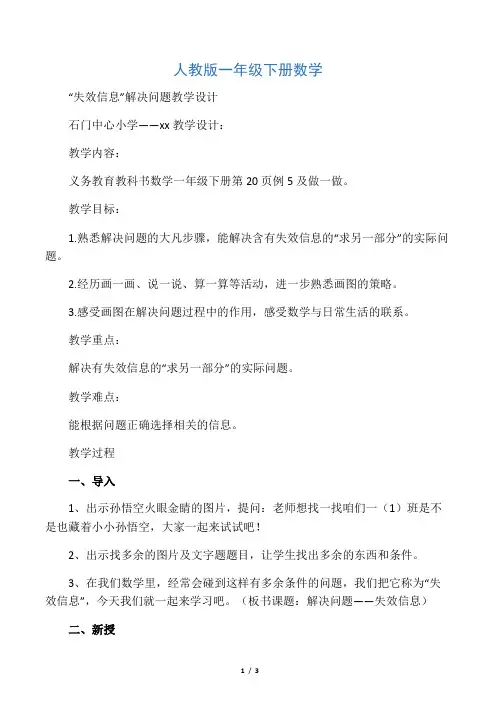 人教版一年级下册数学

“失效信息”解决问题教学设计

石门中心小学——xx 教学设计：

教学内容：

义务教育教科书数学一年级下册第 20 页例 5 及做一做。

教学目标：

1.熟悉解决问题的大凡步骤，能解决含有失效信息的“求另一部分”的实际问题。

2.经历画一画、说一说、算一算等活动，进一步熟悉画图的策略。

3.感受画图在解决问题过程中的作用，感受数学与日常生活的联系。

教学重点：

解决有失效信息的“求另一部分”的实际问题。

教学难点：

能根据问题正确选择相关的信息。

教学过程

一、导入

1、出示孙悟空火眼金睛的图片，提问：老师想找一找咱们一（1）班是不是也藏着小小孙悟空，大家一起来试试吧！

2、出示找多余的图片及文字题题目，让学生找出多余的东西和条件。

3、在我们数学里，经常会碰到这样有多余条件的问题，我们把它称为“失效信息”，今天我们就一起来学习吧。（板书课题：解决问题——失效信息）

二、新授

1 / 3